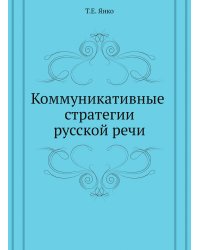 Т.Е. Янко

Коммуникативные стратегии русской речи